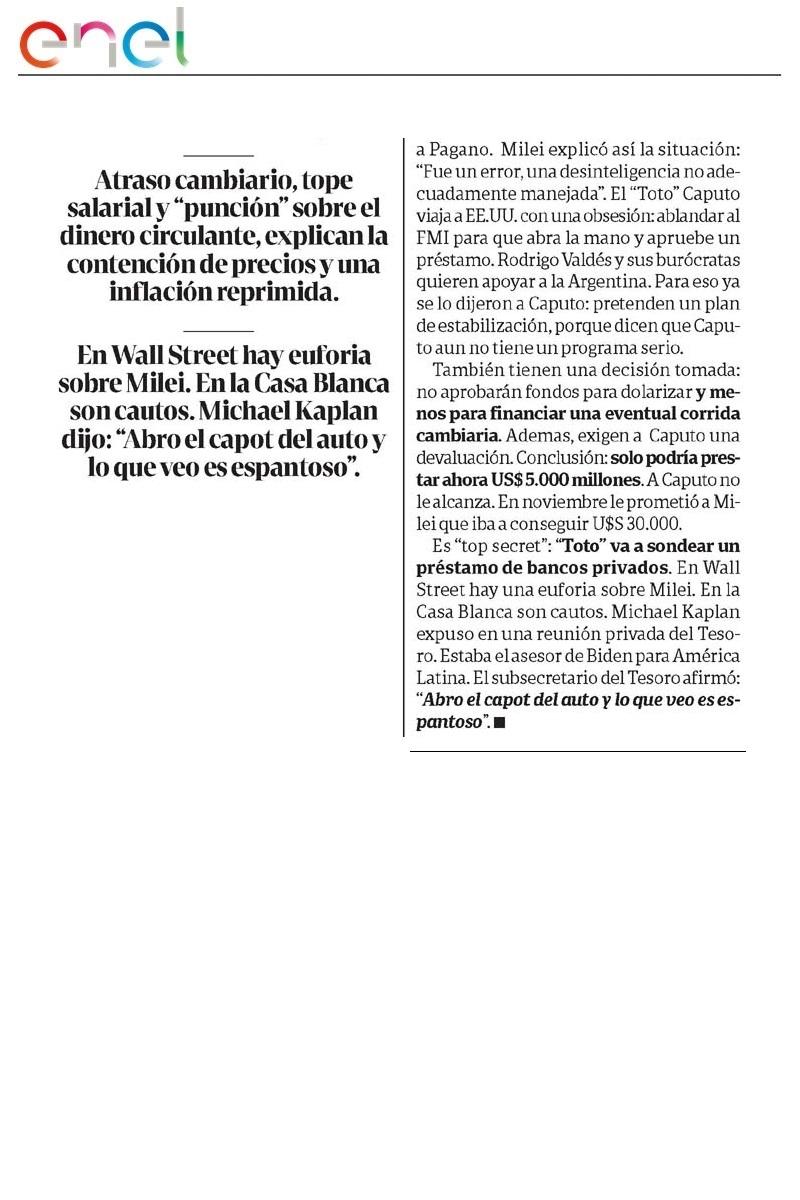 enel

Atraso cambiario, tope salarial y “punción” sobre el dinero circulante, explican la contención de precios y una inflación reprimida.

En Wall Street hay euforia sobre Milei. En la Casa Blanca son cautos. Michael Kaplan dijo: “Abro el capot del auto y lo que veo es espantoso”.

a Pagano. Milei explicó así la situación: “Fue un error, una desinteligencia no adecuadamente manejada”. El “Toto” Caputo viaja a EE.UU. con una obsesión: ablandar al FMI para que abra la mano y apruebe un préstamo. Rodrigo Valdés y sus burócratas quieren apoyar a la Argentina. Para eso ya se lo dijeron a Caputo: pretenden un plan de estabilización, porque dicen que Caputo aun no tiene un programa serio.

También tienen una decisión tomada: no aprobarán fondos para dolarizar y menos para financiar una eventual corrida cambiaria. Ademas, exigen a Caputo una devaluación. Conclusión: solo podría prestar ahora US$ 5.000 millones. A Caputo no le alcanza. En noviembre le prometió a Milei que iba a conseguir U$S 30.000.

Es “top secret”: “Toto” va a sondear un préstamo de bancos privados. En Wall Street hay una euforia sobre Milei. En la Casa Blanca son cautos. Michael Kaplan expuso en una reunión privada del Tesoro. Estaba el asesor de Biden para América Latina. El subsecretario del Tesoro afirmó: “Abro el capot del auto y lo que veo es espantoso”. ■